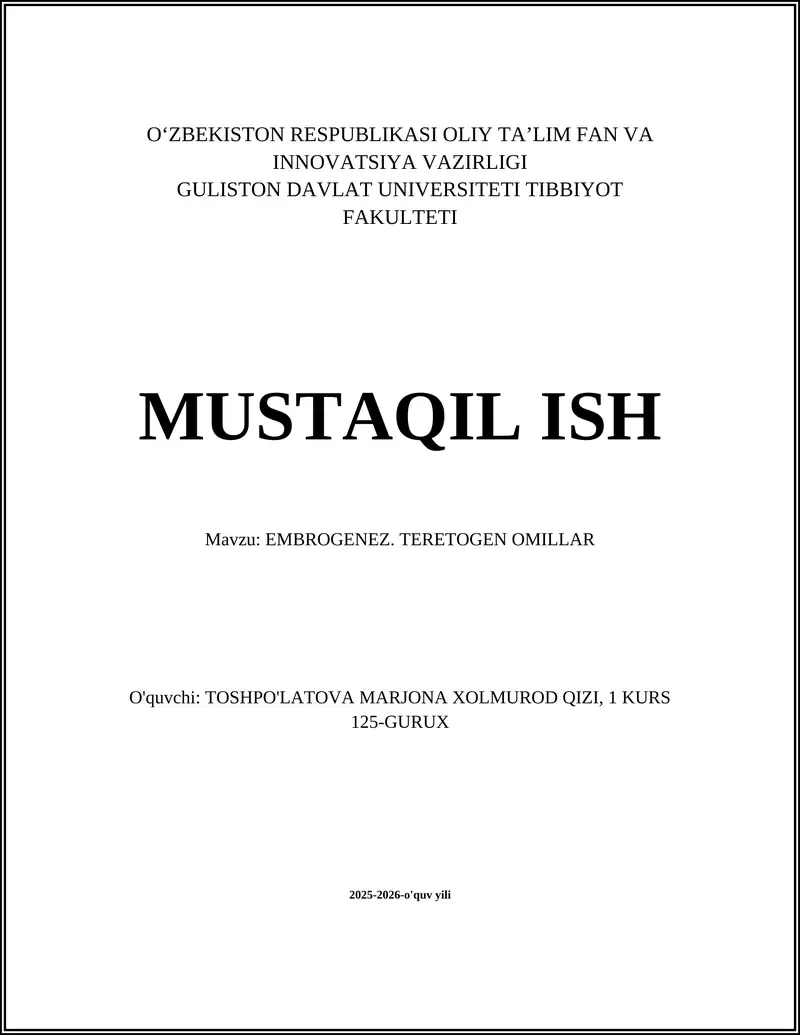 O‘ZBEKISTON RESPUBLIKASI OLIY TA’LIM FAN VA INNOVATSIYA VAZIRLIGI
GULISTON DAVLAT UNIVERSITETI TIBBIYOT FAKULTETI

MUSTAQIL ISH

Mavzu: EMBROGENEZ. TERETOGEN OMILLAR

O'quvchi: TOSHPO'LATOVA MARJONA XOLMUROD QIZI, 1 KURS 125-GURUX

2025-2026-o'quv yili